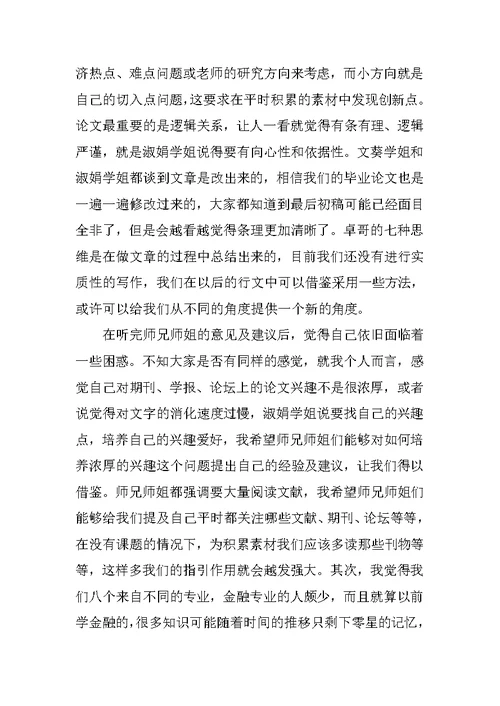 济热点、难点问题或老师的研究方向来考虑，而小方向就是自己的切入点问题，这要求在平时积累的素材中发现创新点。论文最重要的是逻辑关系，让人一看就觉得有条有理、逻辑严谨，就是淑娟学姐说得要有向心性和依据性。文葵学姐和淑娟学姐都谈到文章是改出来的，相信我们的毕业论文也是一遍一遍修改过来的，大家都知道到最后初稿可能已经面目全非了，但是会越看越觉得条理更加清晰了。卓哥的七种思维是在做文章的过程中总结出来的，目前我们还没有进行实质性的写作，我们在以后的行文中可以借鉴采用一些方法，或许可以给我们从不同的角度提供一个新的角度。

在听完师兄师姐的意见及建议后，觉得自己依旧面临着一些困惑。不知大家是否有同样的感觉，就我个人而言，感觉自己对期刊、学报、论坛上的论文兴趣不是很浓厚，或者说觉得对文字的消化速度过慢，淑娟学姐说要找自己的兴趣点，培养自己的兴趣爱好，我希望师兄师姐们能够对如何培养浓厚的兴趣这个问题提出自己的经验及建议，让我们得以借鉴。师兄师姐都强调要大量阅读文献，我希望师兄师姐们能够给我们提及自己平时都关注哪些文献、期刊、论坛等等，在没有课题的情况下，为积累素材我们应该多读那些刊物等等，这样多我们的指引作用就会越发强大。其次，我觉得我们八个来自不同的专业，金融专业的人颇少，而且就算以前学金融的，很多知识可能随着时间的推移只剩下零星的记忆，